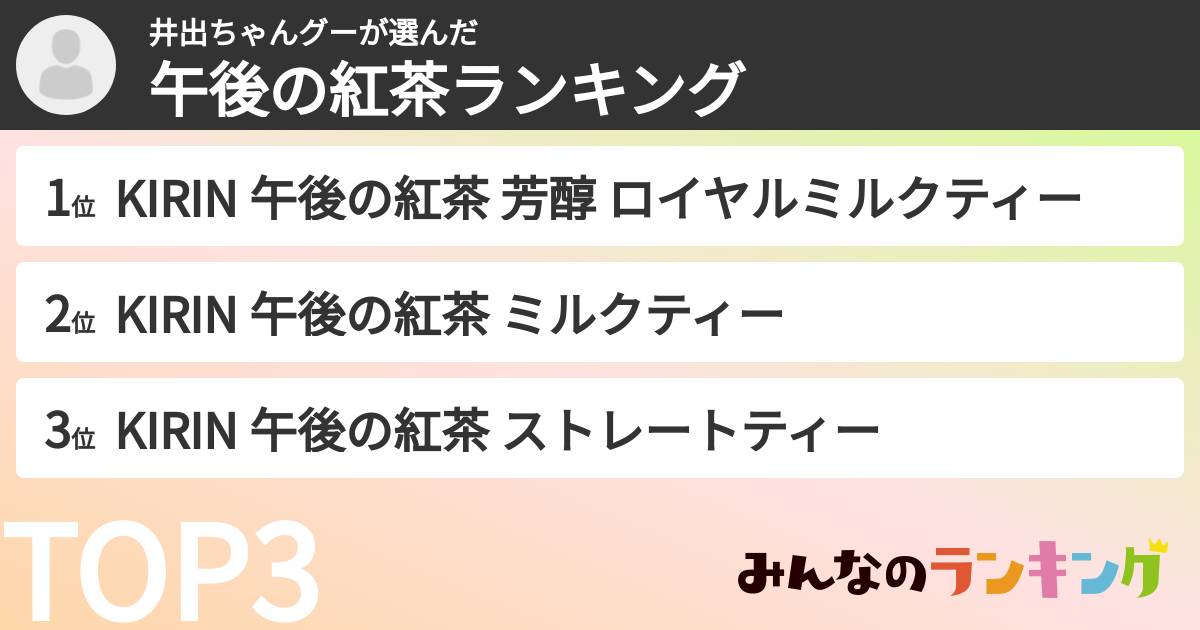 井出ちゃんグーが選んだ
午後の紅茶ランキング

1位 KIRIN 午後の紅茶 芳醇 ロイヤルミルクティー

2位 KIRIN 午後の紅茶 ミルクティー

3位 KIRIN 午後の紅茶 ストレートティー

TOP3

みんなのランキング